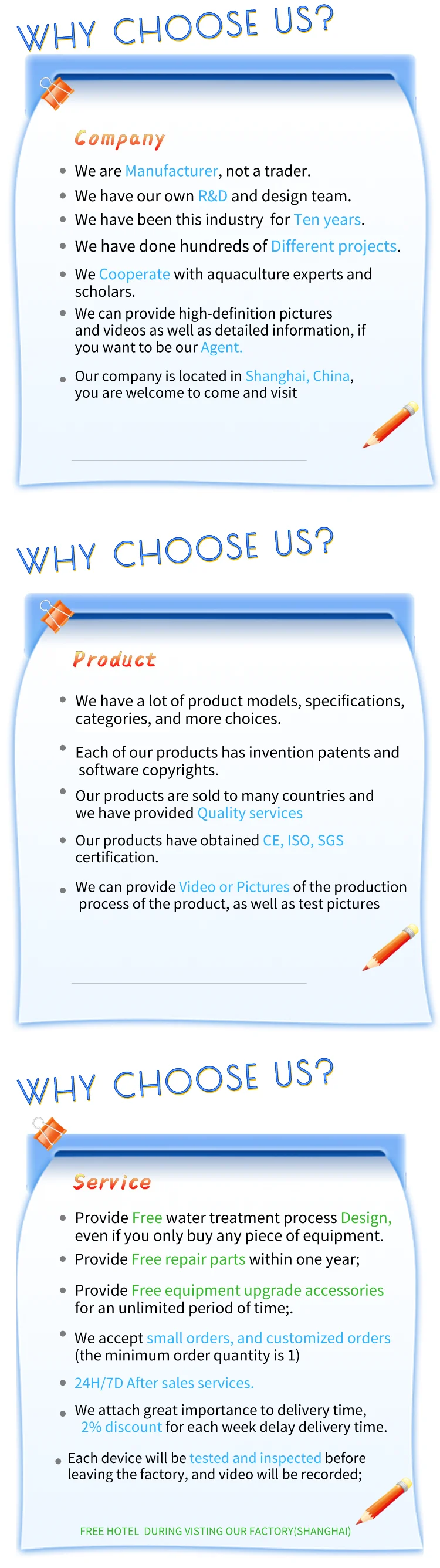 WHY CHOOSE US?

Company

• We are Manufacturer, not a trader.
• We have our own R&D and design team.
• We have been this industry for Ten years.
• We have done hundreds of Different projects.
• We Cooperate with aquaculture experts and scholars.
• We can provide high-definition pictures and videos as well as detailed information, if you want to be our Agent.
• Our company is located in Shanghai, China, you are welcome to come and visit

WHY CHOOSE US?

Product

• We have a lot of product models, specifications, categories, and more choices.
• Each of our products has invention patents and software copyrights.
• Our products are sold to many countries and we have provided Quality services
• Our products have obtained CE, ISO, SGS certification.
• We can provide Video or Pictures of the production process of the product, as well as test pictures

WHY CHOOSE US?

Service

• Provide Free water treatment process Design, even if you only buy any piece of equipment.
• Provide Free repair parts within one year;
• Provide Free equipment upgrade accessories for an unlimited period of time;.
• We accept small orders, and customized orders (the minimum order quantity is 1)
• 24H/7D After sales services.
• We attach great importance to delivery time, 2% discount for each week delay delivery time.
• Each device will be tested and inspected before leaving the factory, and video will be recorded;

FREE HOTEL DURING VISTING OUR FACTORY(SHANGHAI)